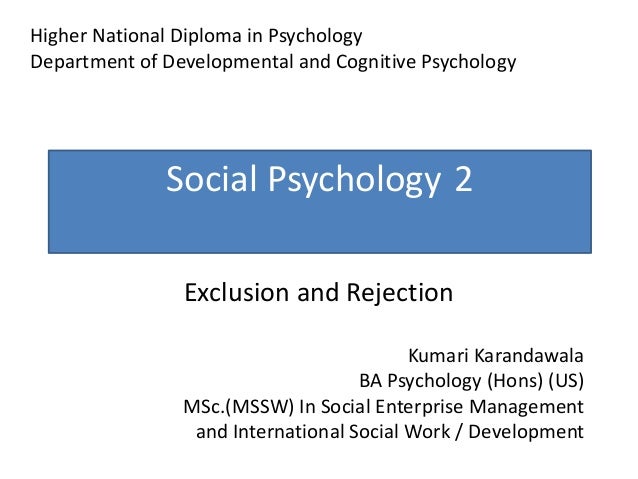 Higher National Diploma in Psychology
Department of Developmental and Cognitive Psychology

Social Psychology 2

Exclusion and Rejection

Kumari Karandawala
BA Psychology (Hons) (US)
MSc.(MSSW) In Social Enterprise Management and International Social Work / Development